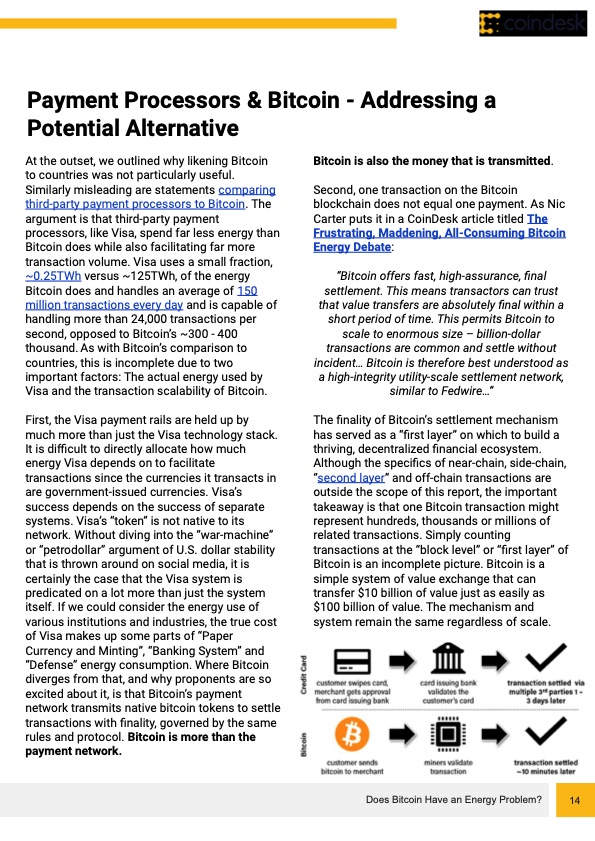 coindesk

Payment Processors & Bitcoin - Addressing a Potential Alternative

At the outset, we outlined why likening Bitcoin to countries was not particularly useful. Similarly misleading are statements comparing third-party payment processors to Bitcoin. The argument is that third-party payment processors, like Visa, spend far less energy than Bitcoin does while also facilitating far more transaction volume. Visa uses a small fraction, ~0.25TWh versus ~125TWh, of the energy Bitcoin does and handles an average of 150 million transactions every day and is capable of handling more than 24,000 transactions per second, opposed to Bitcoin's ~300 - 400 thousand. As with Bitcoin's comparison to countries, this is incomplete due to two important factors: The actual energy used by Visa and the transaction scalability of Bitcoin.

First, the Visa payment rails are held up by much more than just the Visa technology stack. It is difficult to directly allocate how much energy Visa depends on to facilitate transactions since the currencies it transacts in are government-issued currencies. Visa's success depends on the success of separate systems. Visa's "token" is not native to its network. Without diving into the "war-machine" or "petrodollar" argument of U.S. dollar stability that is thrown around on social media, it is certainly the case that the Visa system is predicated on a lot more than just the system itself. If we could consider the energy use of various institutions and industries, the true cost of Visa makes up some parts of "Paper Currency and Minting", "Banking System" and "Defense" energy consumption. Where Bitcoin diverges from that, and why proponents are so excited about it, is that Bitcoin's payment network transmits native bitcoin tokens to settle transactions with finality, governed by the same rules and protocol. Bitcoin is more than the payment network.

Bitcoin is also the money that is transmitted.

Second, one transaction on the Bitcoin blockchain does not equal one payment. As Nic Carter puts it in a CoinDesk article titled The Frustrating, Maddening, All-Consuming Bitcoin Energy Debate:

"Bitcoin offers fast, high-assurance, final settlement. This means transactors can trust that value transfers are absolutely final within a short period of time. This permits Bitcoin to scale to enormous size – billion-dollar transactions are common and settle without incident... Bitcoin is therefore best understood as a high-integrity utility-scale settlement network, similar to Fedwire..."

The finality of Bitcoin's settlement mechanism has served as a "first layer" on which to build a thriving, decentralized financial ecosystem. Although the specifics of near-chain, side-chain, "second layer" and off-chain transactions are outside the scope of this report, the important takeaway is that one Bitcoin transaction might represent hundreds, thousands or millions of related transactions. Simply counting transactions at the "block level" or "first layer" of Bitcoin is an incomplete picture. Bitcoin is a simple system of value exchange that can transfer $10 billion of value just as easily as $100 billion of value. The mechanism and system remain the same regardless of scale.

Credit Card
customer swipes card, merchant gets approval from card issuing bank
card issuing bank validates the customer's card
transaction settled via multiple 3rd parties 1 - 3 days later

Bitcoin
customer sends bitcoin to merchant
miners validate transaction
transaction settled ~10 minutes later

Does Bitcoin Have an Energy Problem? 14